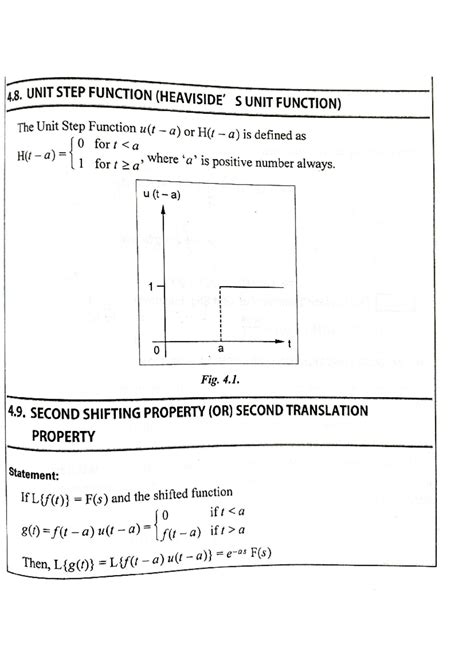 4.8. UNIT STEP FUNCTION (HEAVISIDE' S UNIT FUNCTION)

The Unit Step Function $u(t-a)$ or $H(t-a)$ is defined as

$H(t-a) = \begin{cases} 0 & \text{for } t < a \\ 1 & \text{for } t \geq a \end{cases}$, where '$a$' is positive number always.

u (t – a)

1

0

a

t

Fig. 4.1.

4.9. SECOND SHIFTING PROPERTY (OR) SECOND TRANSLATION PROPERTY

Statement:

If $L\{f(t)\} = F(s)$ and the shifted function

$g(t) = f(t-a)\,u(t-a) = \begin{cases} 0 & \text{if } t < a \\ f(t-a) & \text{if } t > a \end{cases}$

Then, $L\{g(t)\} = L\{f(t-a)\,u(t-a)\} = e^{-as}\,F(s)$